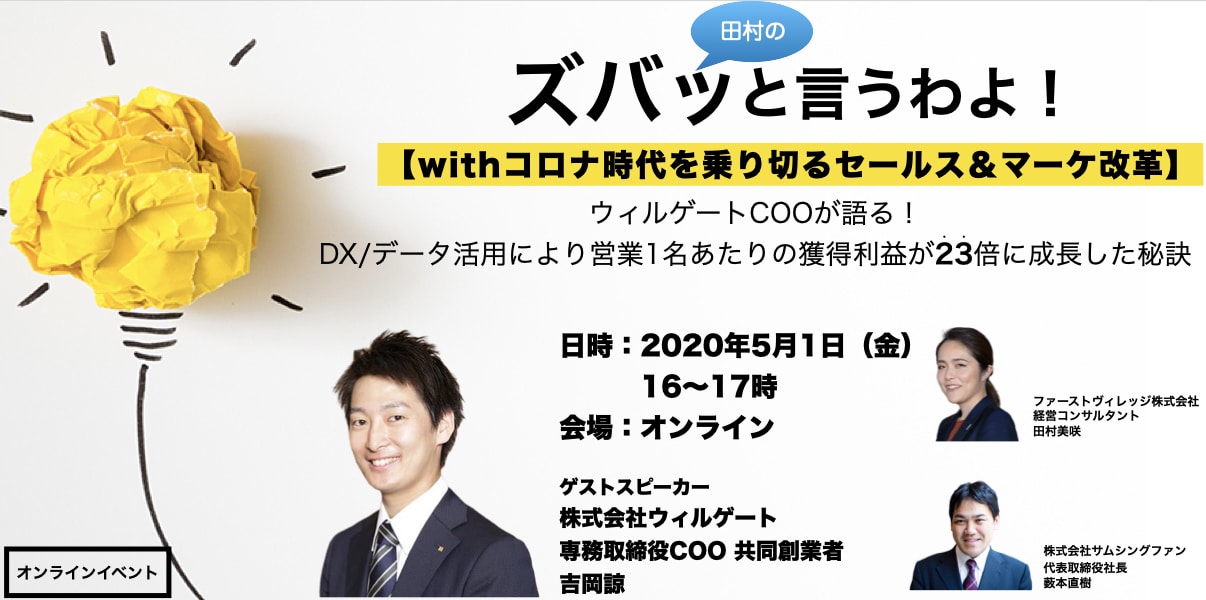 田村の

ズバッと言うわよ！

【withコロナ時代を乗り切るセールス＆マーケ改革】

ウィルゲートCOOが語る！
DX/データ活用により営業1名あたりの獲得利益が23倍に成長した秘訣

日時：2020年5月1日（金）
16〜17時
会場：オンライン

ゲストスピーカー
株式会社ウィルゲート
専務取締役COO 共同創業者
吉岡諒

ファーストヴィレッジ株式会社
経営コンサルタント
田村美咲

株式会社サムシングファン
代表取締役社長
薮本直樹

オンラインイベント